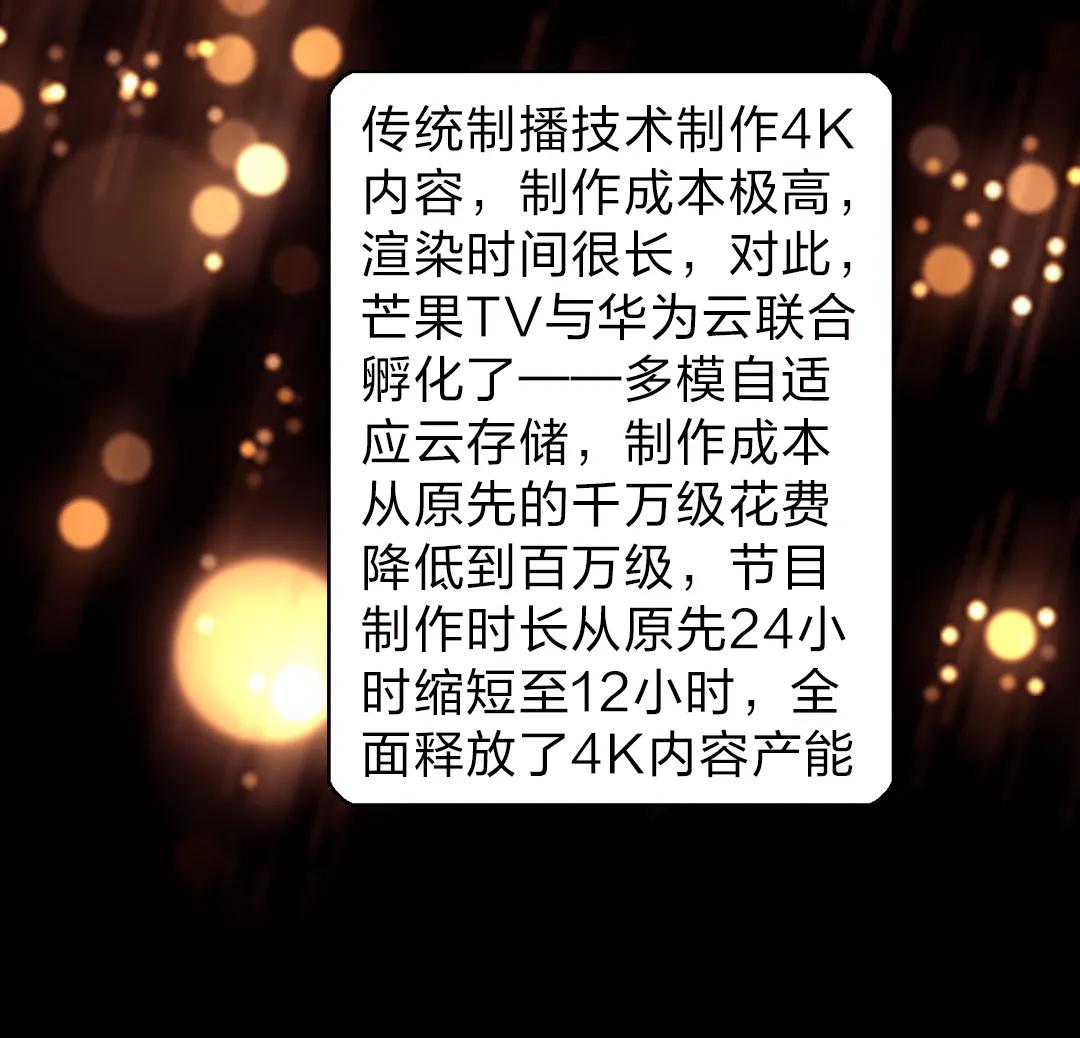 传统制播技术制作4K内容，制作成本极高，渲染时间很长，对此，芒果TV与华为云联合孵化了——多模自适应云存储，制作成本从原先的千万级花费降低到百万级，节目制作时长从原先24小时缩短至12小时，全面释放了4K内容产能